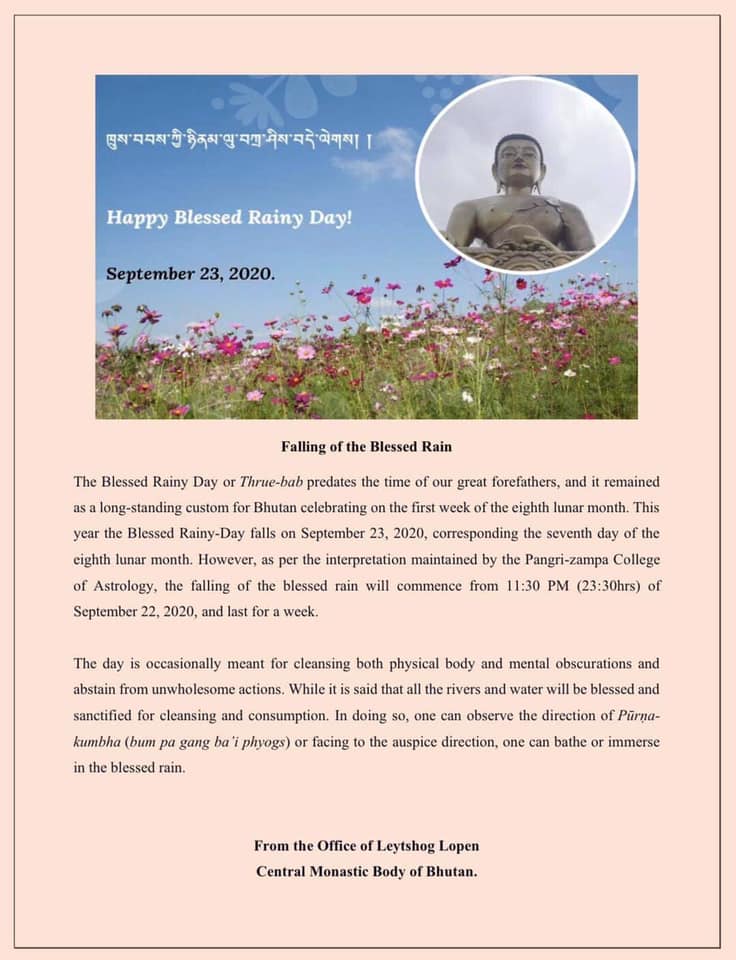 ཁྲུས་བབས་ཀྱི་ཉིནམ་ལུ་བཀྲ་ཤིས་བདེ་ལེགས། །

Happy Blessed Rainy Day!

September 23, 2020.

Falling of the Blessed Rain

The Blessed Rainy Day or Thrue-bab predates the time of our great forefathers, and it remained as a long-standing custom for Bhutan celebrating on the first week of the eighth lunar month. This year the Blessed Rainy-Day falls on September 23, 2020, corresponding the seventh day of the eighth lunar month. However, as per the interpretation maintained by the Pangri-zampa College of Astrology, the falling of the blessed rain will commence from 11:30 PM (23:30hrs) of September 22, 2020, and last for a week.

The day is occasionally meant for cleansing both physical body and mental obscurations and abstain from unwholesome actions. While it is said that all the rivers and water will be blessed and sanctified for cleansing and consumption. In doing so, one can observe the direction of Pūrṇa-kumbha (bum pa gang ba'i phyogs) or facing to the auspice direction, one can bathe or immerse in the blessed rain.

From the Office of Leytshog Lopen
Central Monastic Body of Bhutan.